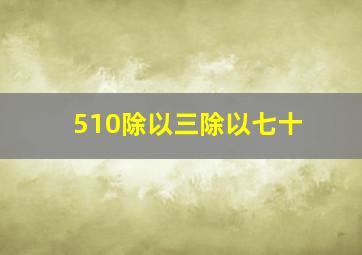 510除以三除以七十